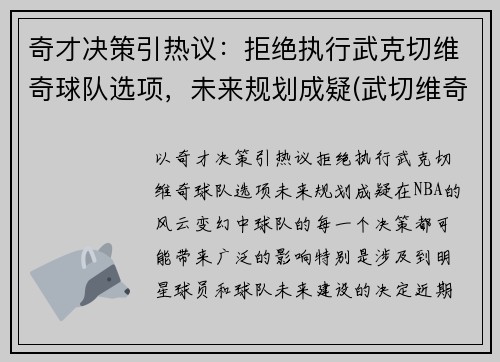 奇才决策引热议：拒绝执行武克切维奇球队选项，未来规划成疑(武切维奇

以奇才决策引热议拒绝执行武克切维奇球队选项未来规划成疑在NBA的风云变幻中球队的每一个决策都可能带来广泛的影响特别是涉及到明星球员和球队未来建设的决定近期